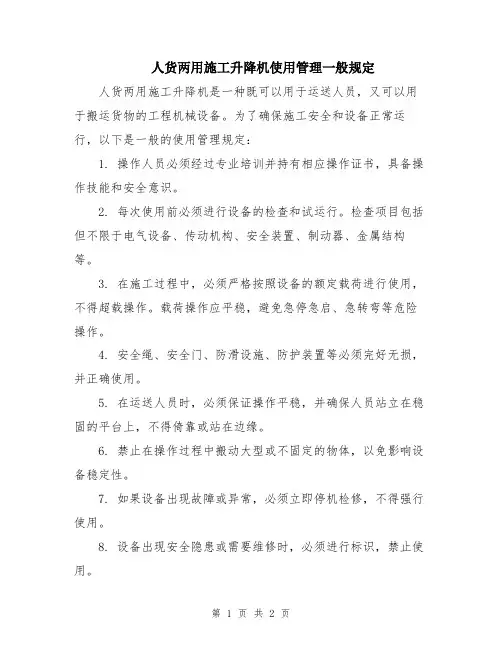 人货两用施工升降机使用管理一般规定

人货两用施工升降机是一种既可以用于运送人员，又可以用于搬运货物的工程机械设备。为了确保施工安全和设备正常运行，以下是一般的使用管理规定：

1. 操作人员必须经过专业培训并持有相应操作证书，具备操作技能和安全意识。

2. 每次使用前必须进行设备的检查和试运行。检查项目包括但不限于电气设备、传动机构、安全装置、制动器、金属结构等。

3. 在施工过程中，必须严格按照设备的额定载荷进行使用，不得超载操作。载荷操作应平稳，避免急停急启、急转弯等危险操作。

4. 安全绳、安全门、防滑设施、防护装置等必须完好无损，并正确使用。

5. 在运送人员时，必须保证操作平稳，并确保人员站立在稳固的平台上，不得倚靠或站在边缘。

6. 禁止在操作过程中搬动大型或不固定的物体，以免影响设备稳定性。

7. 如果设备出现故障或异常，必须立即停机检修，不得强行使用。

8. 设备出现安全隐患或需要维修时，必须进行标识，禁止使用。

第 1 页 共 2 页